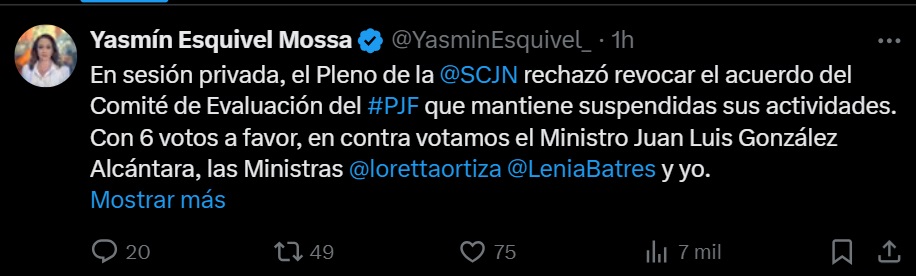 Yasmín Esquivel Mossa @YasminEsquivel_ · 1h

En sesión privada, el Pleno de la @SCJN rechazó revocar el acuerdo del Comité de Evaluación del #PJF que mantiene suspendidas sus actividades. Con 6 votos a favor, en contra votamos el Ministro Juan Luis González Alcántara, las Ministras @lorettaortiza @LeniaBatres y yo.
Mostrar más

20 49 75 7 mil